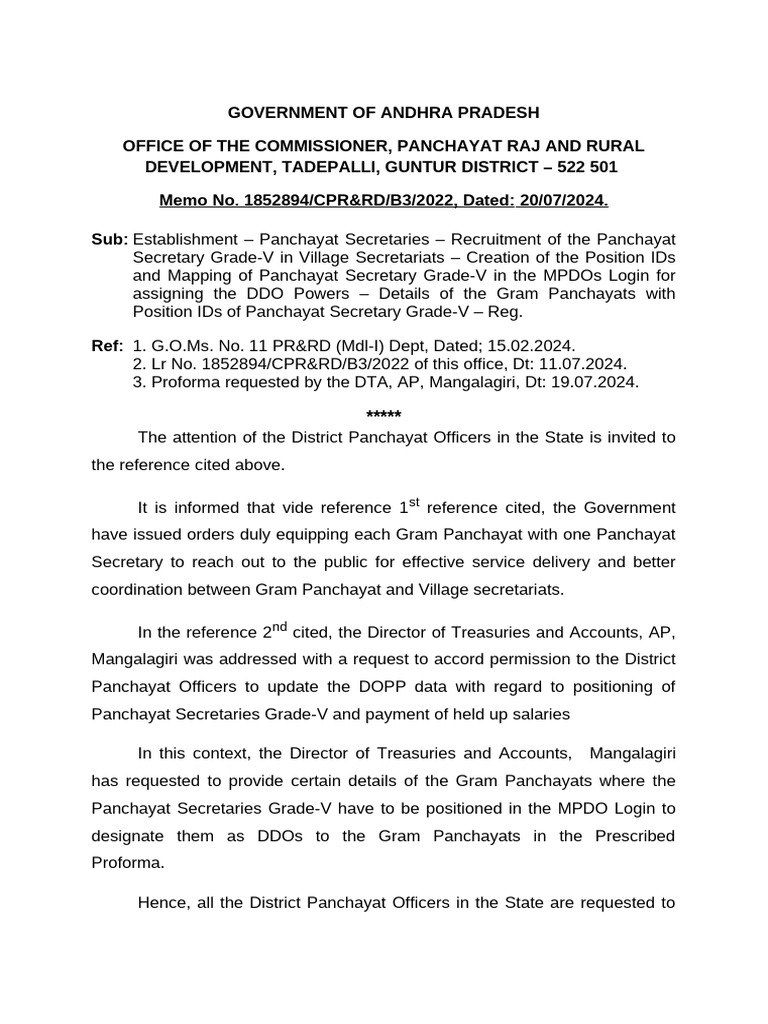 GOVERNMENT OF ANDHRA PRADESH

OFFICE OF THE COMMISSIONER, PANCHAYAT RAJ AND RURAL DEVELOPMENT, TADEPALLI, GUNTUR DISTRICT – 522 501

Memo No. 1852894/CPR&RD/B3/2022, Dated: 20/07/2024.

Sub: Establishment – Panchayat Secretaries – Recruitment of the Panchayat Secretary Grade-V in Village Secretariats – Creation of the Position IDs and Mapping of Panchayat Secretary Grade-V in the MPDOs Login for assigning the DDO Powers – Details of the Gram Panchayats with Position IDs of Panchayat Secretary Grade-V – Reg.

Ref: 1. G.O.Ms. No. 11 PR&RD (Mdl-I) Dept, Dated; 15.02.2024.
2. Lr No. 1852894/CPR&RD/B3/2022 of this office, Dt: 11.07.2024.
3. Proforma requested by the DTA, AP, Mangalagiri, Dt: 19.07.2024.

*****

The attention of the District Panchayat Officers in the State is invited to the reference cited above.

It is informed that vide reference 1$^{st}$ reference cited, the Government have issued orders duly equipping each Gram Panchayat with one Panchayat Secretary to reach out to the public for effective service delivery and better coordination between Gram Panchayat and Village secretariats.

In the reference 2$^{nd}$ cited, the Director of Treasuries and Accounts, AP, Mangalagiri was addressed with a request to accord permission to the District Panchayat Officers to update the DOPP data with regard to positioning of Panchayat Secretaries Grade-V and payment of held up salaries

In this context, the Director of Treasuries and Accounts, Mangalagiri has requested to provide certain details of the Gram Panchayats where the Panchayat Secretaries Grade-V have to be positioned in the MPDO Login to designate them as DDOs to the Gram Panchayats in the Prescribed Proforma.

Hence, all the District Panchayat Officers in the State are requested to